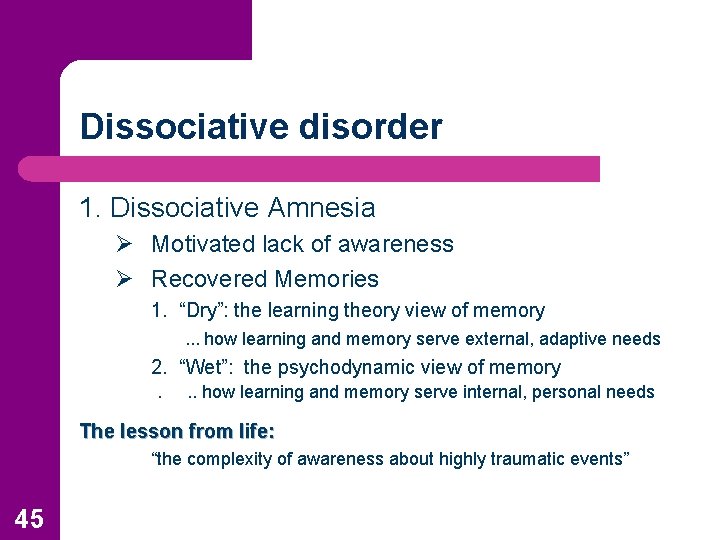 Dissociative disorder

1. Dissociative Amnesia

➢ Motivated lack of awareness

➢ Recovered Memories

1. “Dry”: the learning theory view of memory

... how learning and memory serve external, adaptive needs

2. “Wet”: the psychodynamic view of memory

. .. how learning and memory serve internal, personal needs

The lesson from life:

“the complexity of awareness about highly traumatic events”

45